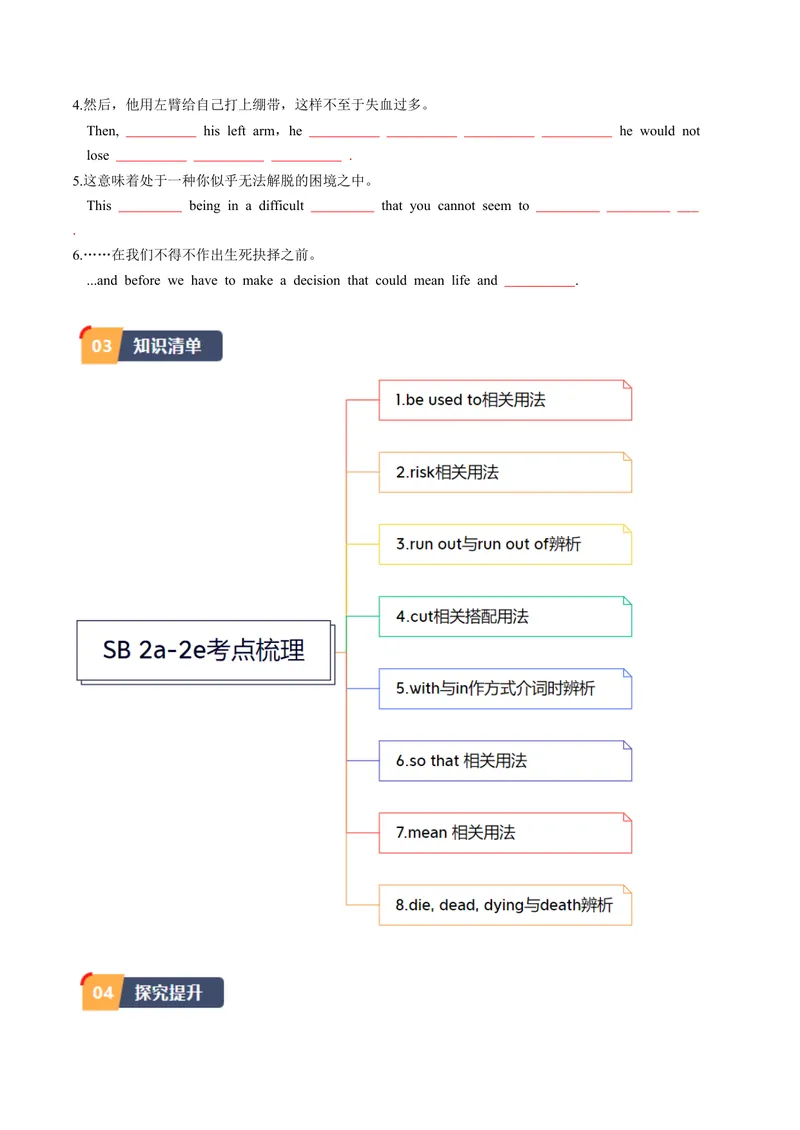 4.然后，他用左臂给自己打上绷带，这样不至于失血过多。

Then, __________ his left arm，he __________ __________ __________ __________ he would not lose __________ __________ __________ .

5.这意味着处于一种你似乎无法解脱的困境之中。

This _________ being in a difficult _________ that you cannot seem to _________ _________ ___ .

6.……在我们不得不作出生死抉择之前。

...and before we have to make a decision that could mean life and __________.

03 知识清单

SB 2a-2e考点梳理

1.be used to相关用法

2.risk相关用法

3.run out与run out of辨析

4.cut相关搭配用法

5.with与in作方式介词时辨析

6.so that 相关用法

7.mean 相关用法

8.die, dead, dying与death辨析

04 探究提升